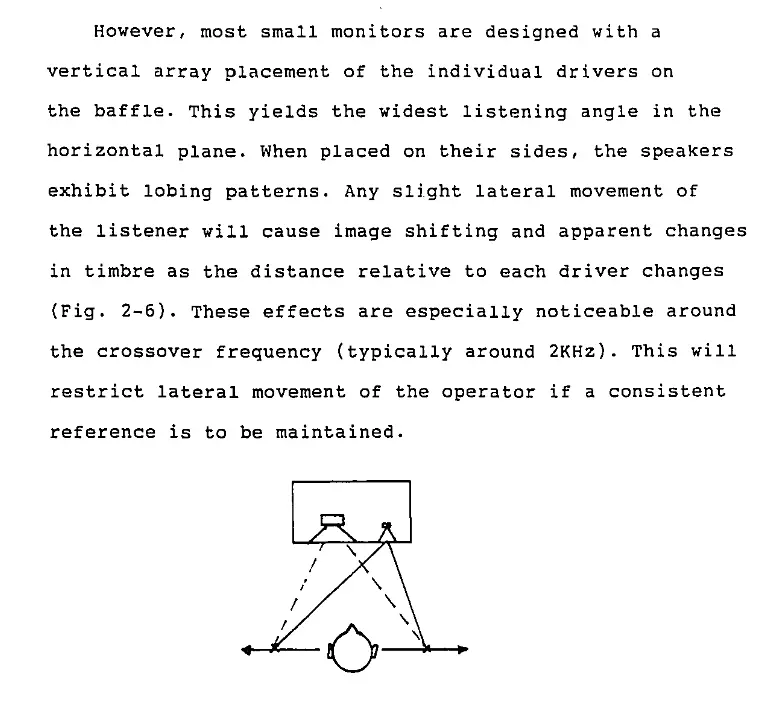 However, most small monitors are designed with a vertical array placement of the individual drivers on the baffle. This yields the widest listening angle in the horizontal plane. When placed on their sides, the speakers exhibit lobing patterns. Any slight lateral movement of the listener will cause image shifting and apparent changes in timbre as the distance relative to each driver changes (Fig. 2-6). These effects are especially noticeable around the crossover frequency (typically around 2KHz). This will restrict lateral movement of the operator if a consistent reference is to be maintained.